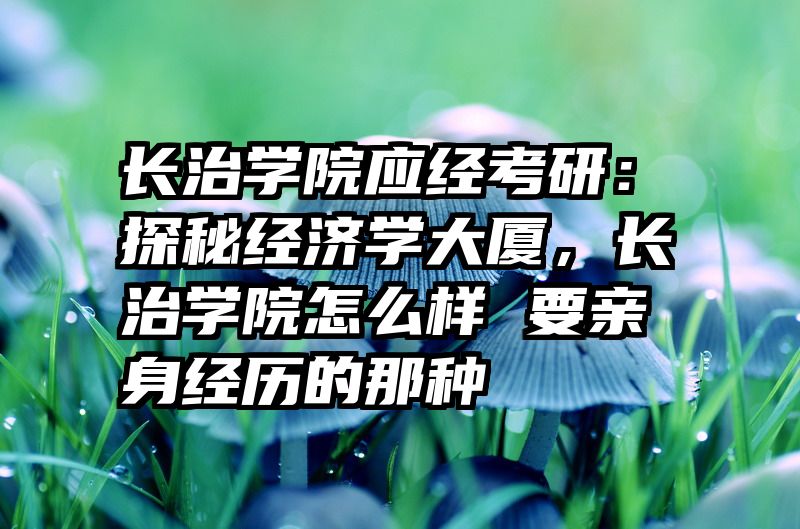 长治学院应经考研：探秘经济学大厦，长治学院怎么样 要亲身经历的那种